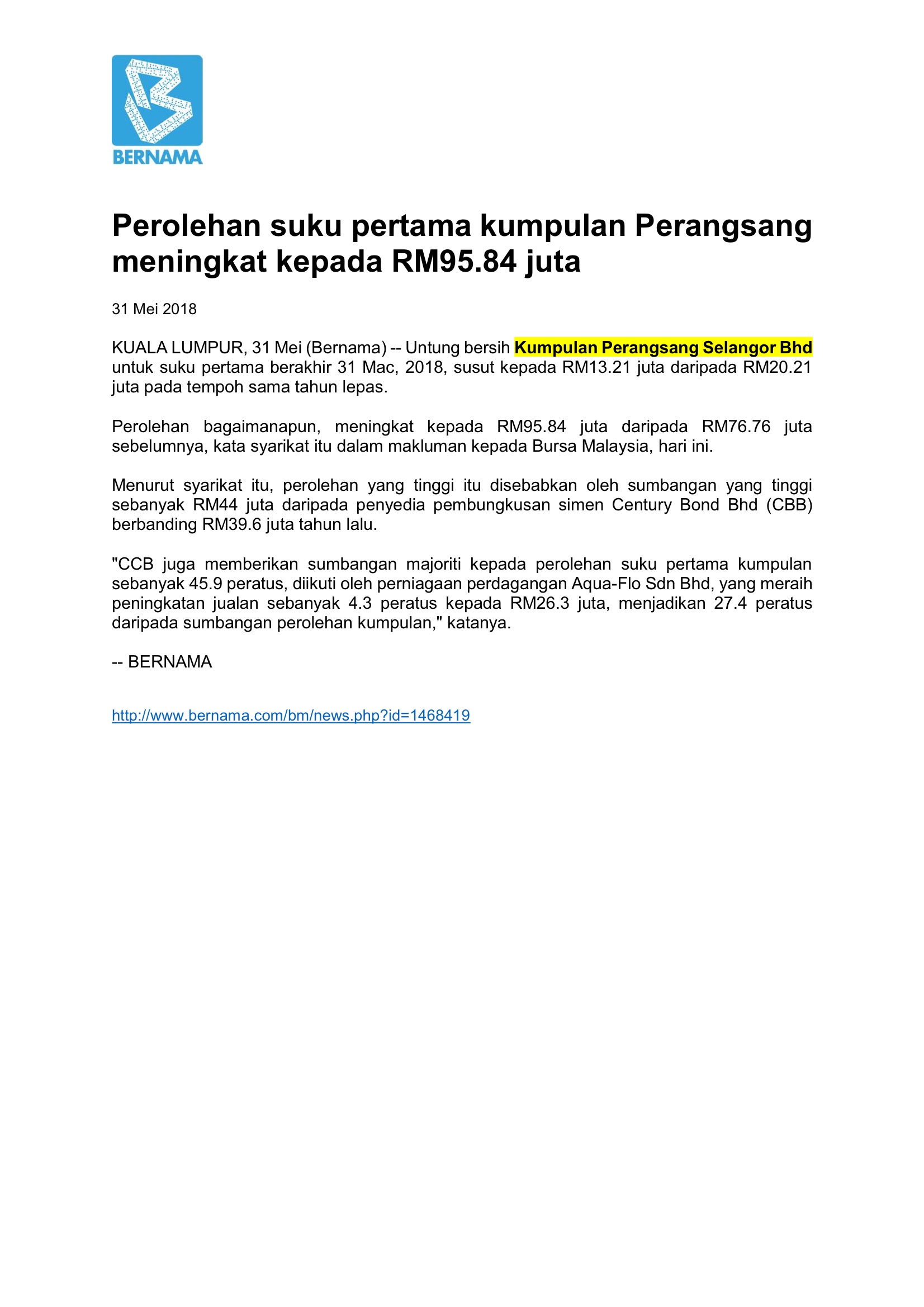 BERNAMA

Perolehan suku pertama kumpulan Perangsang meningkat kepada RM95.84 juta

31 Mei 2018

KUALA LUMPUR, 31 Mei (Bernama) -- Untung bersih Kumpulan Perangsang Selangor Bhd untuk suku pertama berakhir 31 Mac, 2018, susut kepada RM13.21 juta daripada RM20.21 juta pada tempoh sama tahun lepas.

Perolehan bagaimanapun, meningkat kepada RM95.84 juta daripada RM76.76 juta sebelumnya, kata syarikat itu dalam makluman kepada Bursa Malaysia, hari ini.

Menurut syarikat itu, perolehan yang tinggi itu disebabkan oleh sumbangan yang tinggi sebanyak RM44 juta daripada penyedia pembungkusan simen Century Bond Bhd (CBB) berbanding RM39.6 juta tahun lalu.

"CCB juga memberikan sumbangan majoriti kepada perolehan suku pertama kumpulan sebanyak 45.9 peratus, diikuti oleh perniagaan perdagangan Aqua-Flo Sdn Bhd, yang meraih peningkatan jualan sebanyak 4.3 peratus kepada RM26.3 juta, menjadikan 27.4 peratus daripada sumbangan perolehan kumpulan," katanya.

-- BERNAMA

http://www.bernama.com/bm/news.php?id=1468419